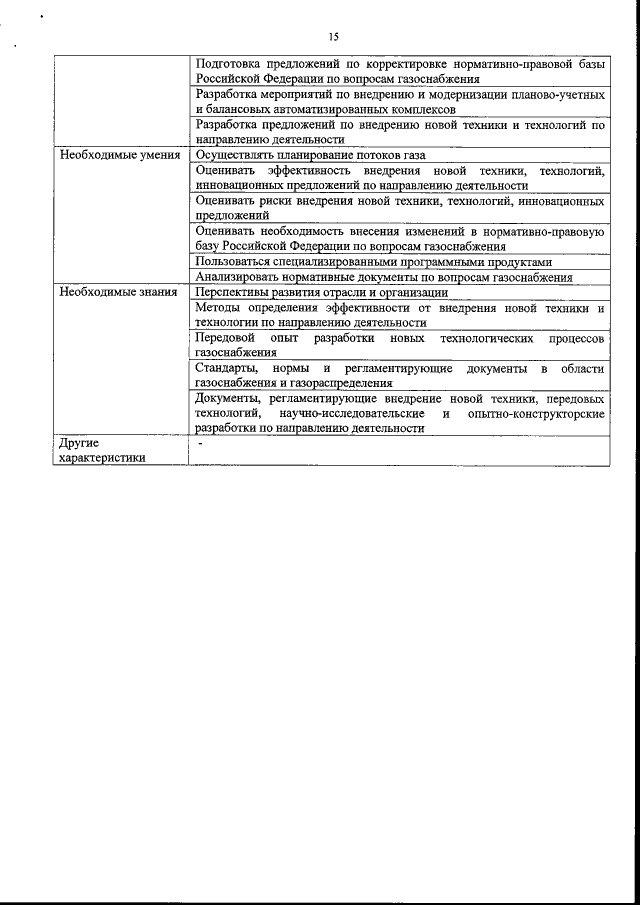 15

| | |
|---|---|
| | Подготовка предложений по корректировке нормативно-правовой базы Российской Федерации по вопросам газоснабжения |
| | Разработка мероприятий по внедрению и модернизации планово-учетных и балансовых автоматизированных комплексов |
| | Разработка предложений по внедрению новой техники и технологий по направлению деятельности |
| Необходимые умения | Осуществлять планирование потоков газа |
| | Оценивать эффективность внедрения новой техники, технологий, инновационных предложений по направлению деятельности |
| | Оценивать риски внедрения новой техники, технологий, инновационных предложений |
| | Оценивать необходимость внесения изменений в нормативно-правовую базу Российской Федерации по вопросам газоснабжения |
| | Пользоваться специализированными программными продуктами |
| | Анализировать нормативные документы по вопросам газоснабжения |
| Необходимые знания | Перспективы развития отрасли и организации |
| | Методы определения эффективности от внедрения новой техники и технологии по направлению деятельности |
| | Передовой опыт разработки новых технологических процессов газоснабжения |
| | Стандарты, нормы и регламентирующие документы в области газоснабжения и газораспределения |
| | Документы, регламентирующие внедрение новой техники, передовых технологий, научно-исследовательские и опытно-конструкторские разработки по направлению деятельности |
| Другие характеристики | - |